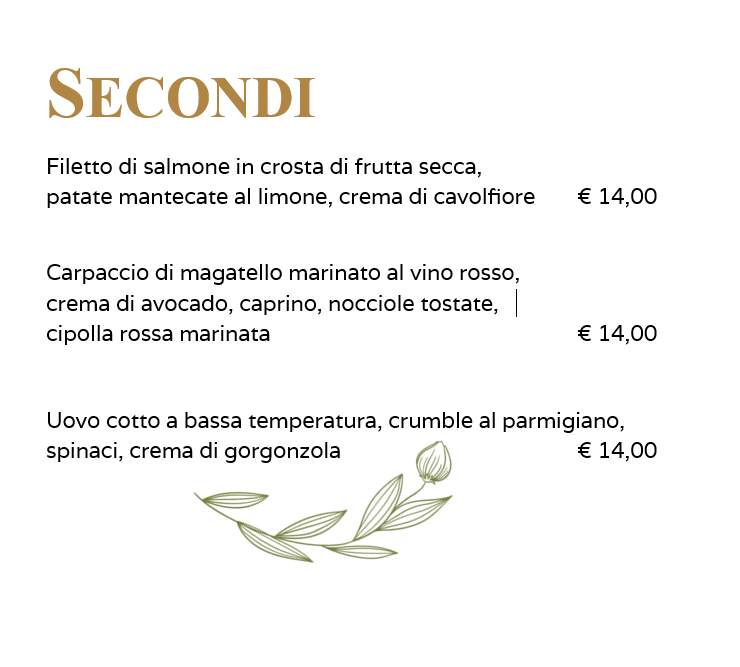 SECONDI

Filetto di salmone in crosta di frutta secca, patate mantecate al limone, crema di cavolfiore € 14,00

Carpaccio di magatello marinato al vino rosso, crema di avocado, caprino, nocciole tostate, cipolla rossa marinata € 14,00

Uovo cotto a bassa temperatura, crumble al parmigiano, spinaci, crema di gorgonzola € 14,00